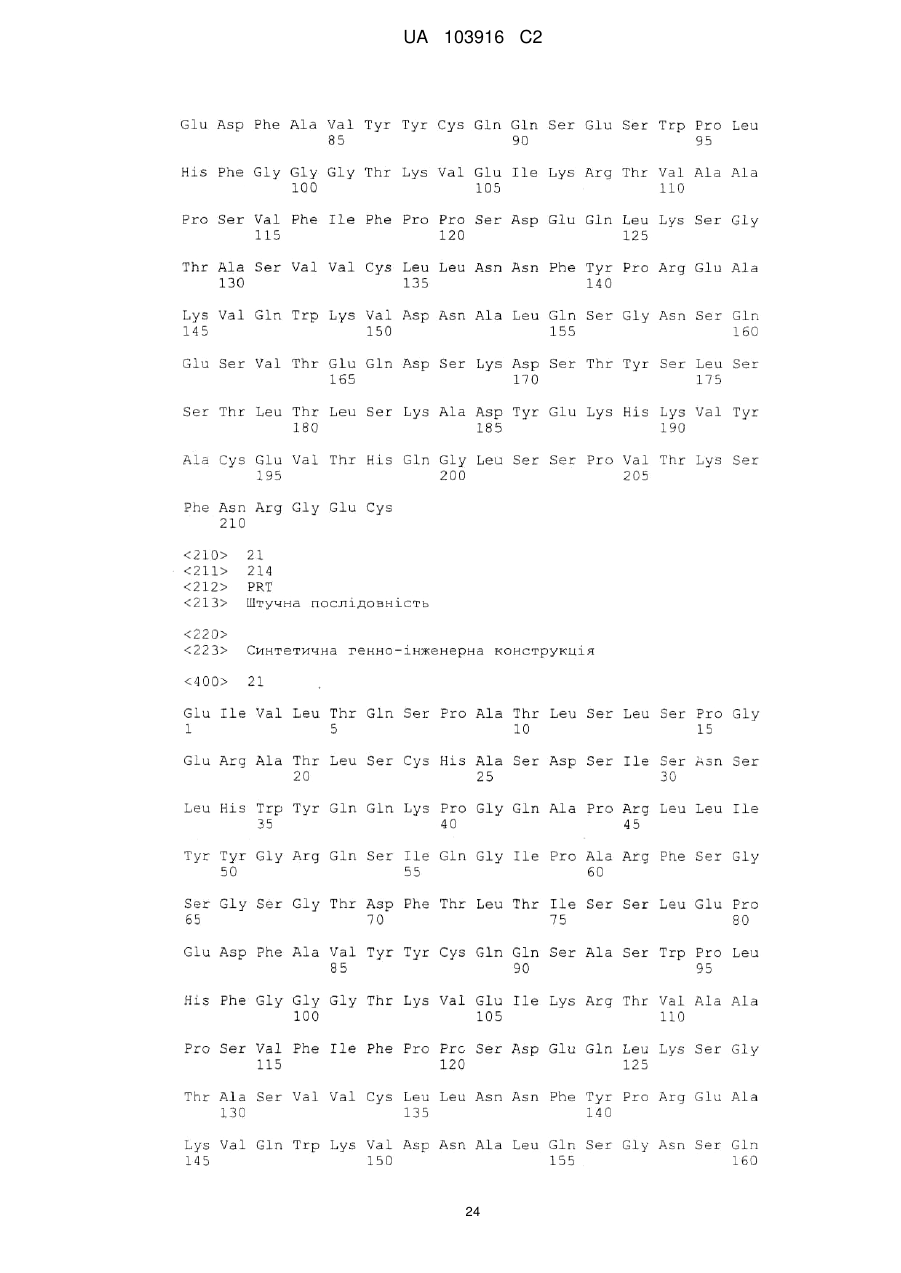 UA 103916 C2

Glu Asp Phe Ala Val Tyr Tyr Cys Gln Gln Ser Glu Ser Trp Pro Leu
85 90 95

His Phe Gly Gly Gly Thr Lys Val Glu Ile Lys Arg Thr Val Ala Ala
100 105 110

Pro Ser Val Phe Ile Phe Pro Pro Ser Asp Glu Gln Leu Lys Ser Gly
115 120 125

Thr Ala Ser Val Val Cys Leu Leu Asn Asn Phe Tyr Pro Arg Glu Ala
130 135 140

Lys Val Gln Trp Lys Val Asp Asn Ala Leu Gln Ser Gly Asn Ser Gln
145 150 155 160

Glu Ser Val Thr Glu Gln Asp Ser Lys Asp Ser Thr Tyr Ser Leu Ser
165 170 175

Ser Thr Leu Thr Leu Ser Lys Ala Asp Tyr Glu Lys His Lys Val Tyr
180 185 190

Ala Cys Glu Val Thr His Gln Gly Leu Ser Ser Pro Val Thr Lys Ser
195 200 205

Phe Asn Arg Gly Glu Cys
210

<210> 21
<211> 214
<212> PRT
<213> Штучна послідовність

<220>
<223> Синтетична генно-інженерна конструкція

<400> 21

Glu Ile Val Leu Thr Gln Ser Pro Ala Thr Leu Ser Leu Ser Pro Gly
1 5 10 15

Glu Arg Ala Thr Leu Ser Cys His Ala Ser Asp Ser Ile Ser Asn Ser
20 25 30

Leu His Trp Tyr Gln Gln Lys Pro Gly Gln Ala Pro Arg Leu Leu Ile
35 40 45

Tyr Tyr Gly Arg Gln Ser Ile Gln Gly Ile Pro Ala Arg Phe Ser Gly
50 55 60

Ser Gly Ser Gly Thr Asp Phe Thr Leu Thr Ile Ser Ser Leu Glu Pro
65 70 75 80

Glu Asp Phe Ala Val Tyr Tyr Cys Gln Gln Ser Ala Ser Trp Pro Leu
85 90 95

His Phe Gly Gly Gly Thr Lys Val Glu Ile Lys Arg Thr Val Ala Ala
100 105 110

Pro Ser Val Phe Ile Phe Pro Pro Ser Asp Glu Gln Leu Lys Ser Gly
115 120 125

Thr Ala Ser Val Val Cys Leu Leu Asn Asn Phe Tyr Pro Arg Glu Ala
130 135 140

Lys Val Gln Trp Lys Val Asp Asn Ala Leu Gln Ser Gly Asn Ser Gln
145 150 155 160

24